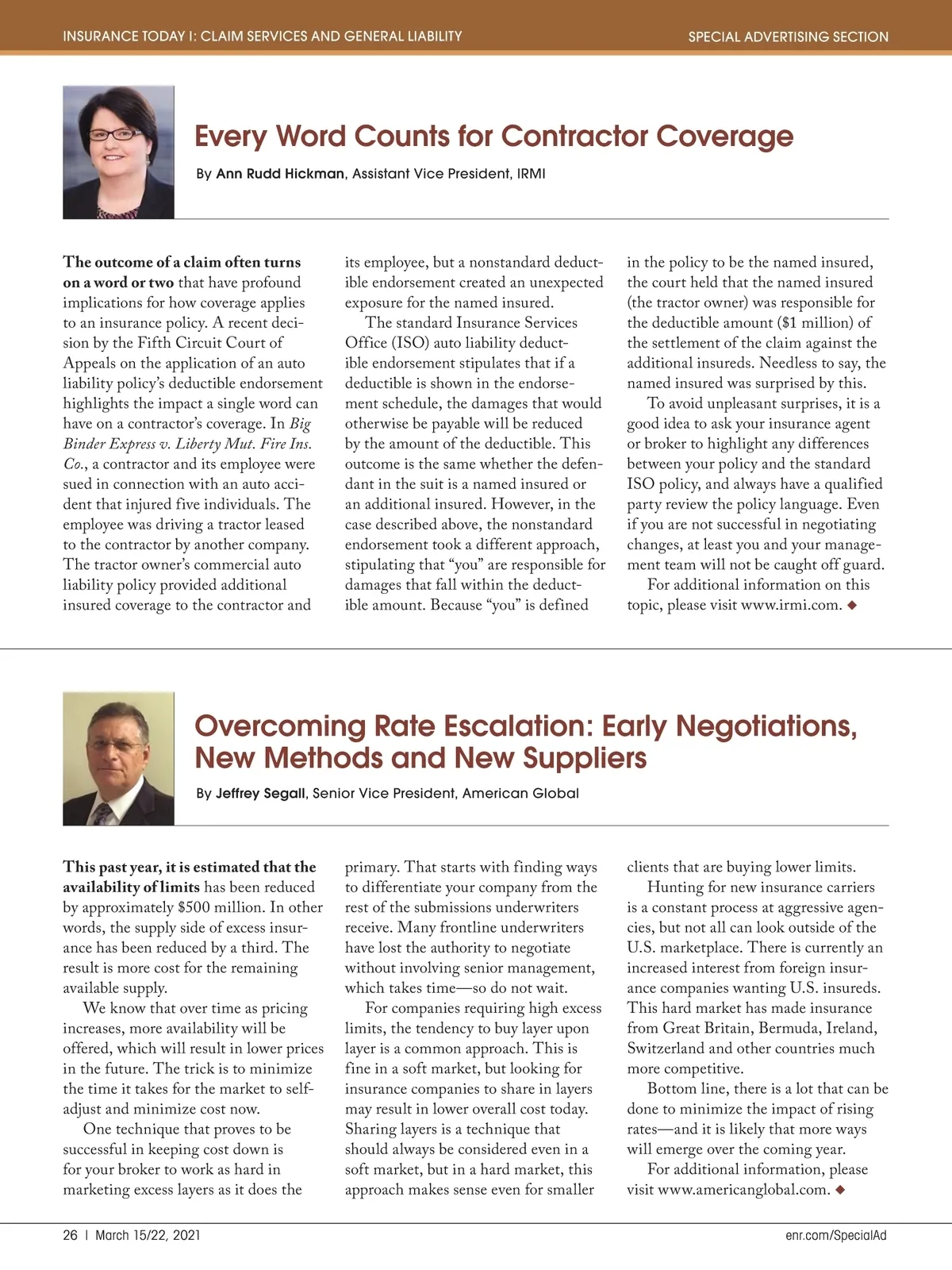 INSURANCE TODAY I: CLAIM SERVICES AND GENERAL LIABILITY

SPECIAL ADVERTISING SECTION

Every Word Counts for Contractor Coverage

By Ann Rudd Hickman, Assistant Vice President, IRMI

The outcome of a claim often turns on a word or two that have profound implications for how coverage applies to an insurance policy. A recent decision by the Fifth Circuit Court of Appeals on the application of an auto liability policy's deductible endorsement highlights the impact a single word can have on a contractor's coverage. In Big Binder Express v. Liberty Mut. Fire Ins. Co., a contractor and its employee were sued in connection with an auto accident that injured five individuals. The employee was driving a tractor leased to the contractor by another company. The tractor owner's commercial auto liability policy provided additional insured coverage to the contractor and its employee, but a nonstandard deductible endorsement created an unexpected exposure for the named insured.

The standard Insurance Services Office (ISO) auto liability deductible endorsement stipulates that if a deductible is shown in the endorsement schedule, the damages that would otherwise be payable will be reduced by the amount of the deductible. This outcome is the same whether the defendant in the suit is a named insured or an additional insured. However, in the case described above, the nonstandard endorsement took a different approach, stipulating that "you" are responsible for damages that fall within the deductible amount. Because "you" is defined in the policy to be the named insured, the court held that the named insured (the tractor owner) was responsible for the deductible amount ($1 million) of the settlement of the claim against the additional insureds. Needless to say, the named insured was surprised by this.

To avoid unpleasant surprises, it is a good idea to ask your insurance agent or broker to highlight any differences between your policy and the standard ISO policy, and always have a qualified party review the policy language. Even if you are not successful in negotiating changes, at least you and your management team will not be caught off guard.

For additional information on this topic, please visit www.irmi.com. ◆

Overcoming Rate Escalation: Early Negotiations, New Methods and New Suppliers

By Jeffrey Segall, Senior Vice President, American Global

This past year, it is estimated that the availability of limits has been reduced by approximately $500 million. In other words, the supply side of excess insurance has been reduced by a third. The result is more cost for the remaining available supply.

We know that over time as pricing increases, more availability will be offered, which will result in lower prices in the future. The trick is to minimize the time it takes for the market to self-adjust and minimize cost now.

One technique that proves to be successful in keeping cost down is for your broker to work as hard in marketing excess layers as it does the primary. That starts with finding ways to differentiate your company from the rest of the submissions underwriters receive. Many frontline underwriters have lost the authority to negotiate without involving senior management, which takes time—so do not wait.

For companies requiring high excess limits, the tendency to buy layer upon layer is a common approach. This is fine in a soft market, but looking for insurance companies to share in layers may result in lower overall cost today. Sharing layers is a technique that should always be considered even in a soft market, but in a hard market, this approach makes sense even for smaller clients that are buying lower limits.

Hunting for new insurance carriers is a constant process at aggressive agencies, but not all can look outside of the U.S. marketplace. There is currently an increased interest from foreign insurance companies wanting U.S. insureds. This hard market has made insurance from Great Britain, Bermuda, Ireland, Switzerland and other countries much more competitive.

Bottom line, there is a lot that can be done to minimize the impact of rising rates—and it is likely that more ways will emerge over the coming year.

For additional information, please visit www.americanglobal.com. ◆

26 | March 15/22, 2021

enr.com/SpecialAd